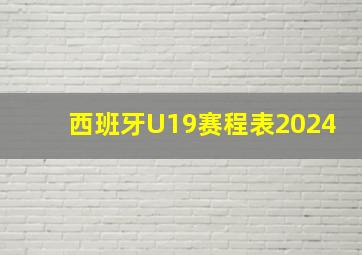 西班牙U19赛程表2024